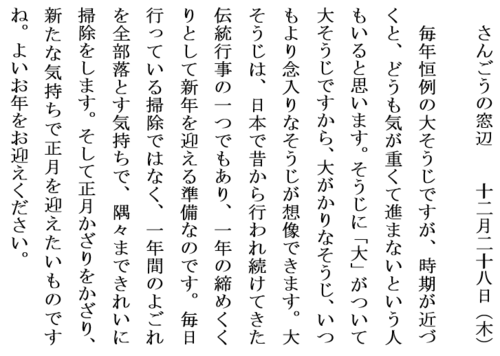 さんごうの窓辺　　十二月二十八日（木）

毎年恒例の大そうじですが、時期が近づくと、どうも気が重くて進まないという人もいると思います。そうじに「大」がついて大そうじですから、大がかりなそうじ、いつもより念入りなそうじが想像できます。大そうじは、日本で昔から行われ続けてきた伝統行事の一つでもあり、一年の締めくくりとして新年を迎える準備なのです。毎日行っている掃除ではなく、一年間のよごれを全部落とす気持ちで、隅々まできれいに掃除をします。そして正月かざりをかざり、新たな気持ちで正月を迎えたいものですね。よいお年をお迎えください。